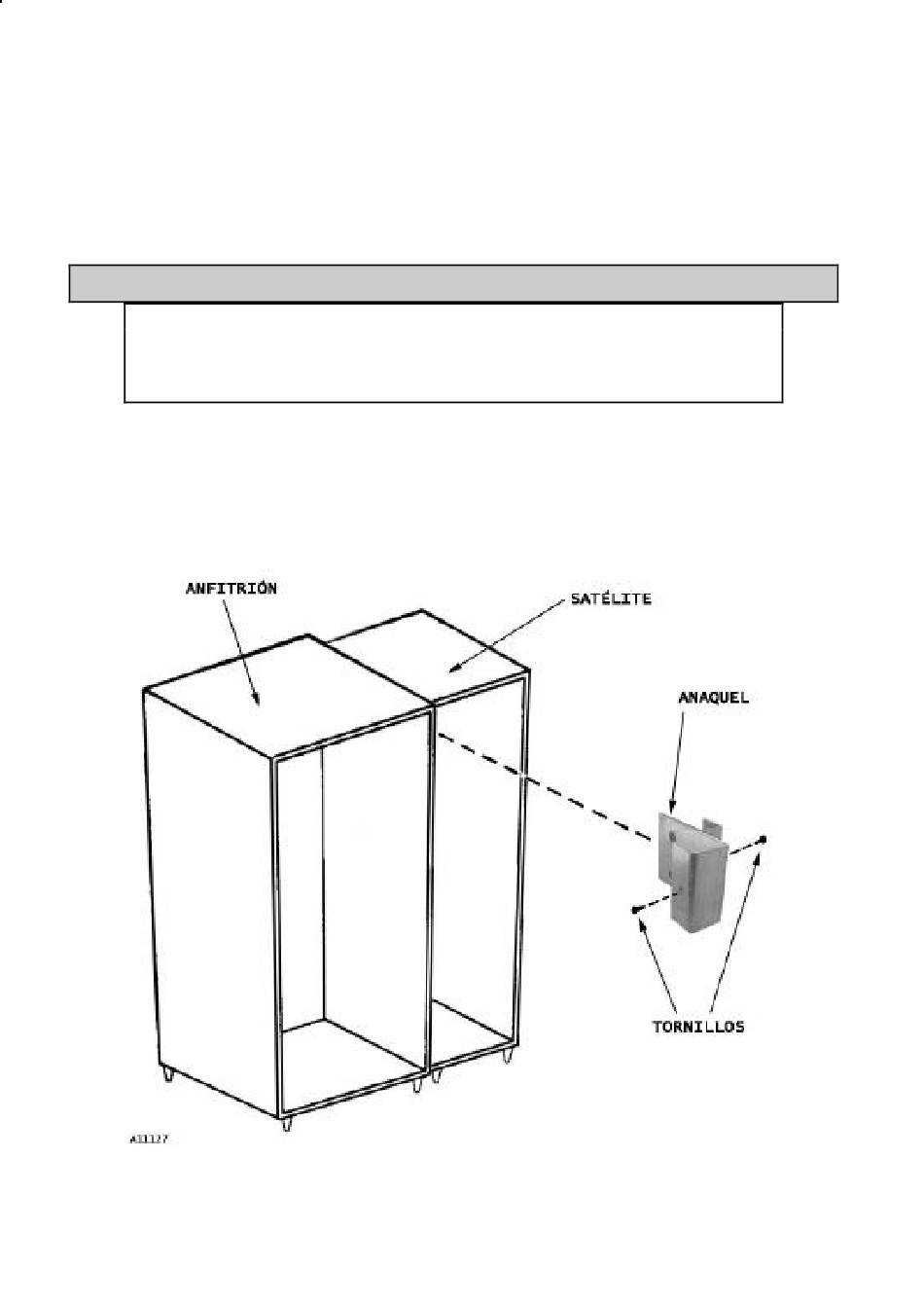 ANFITRIÓN

SATÉLITE

ANAQUEL

TORNILLOS

A11127